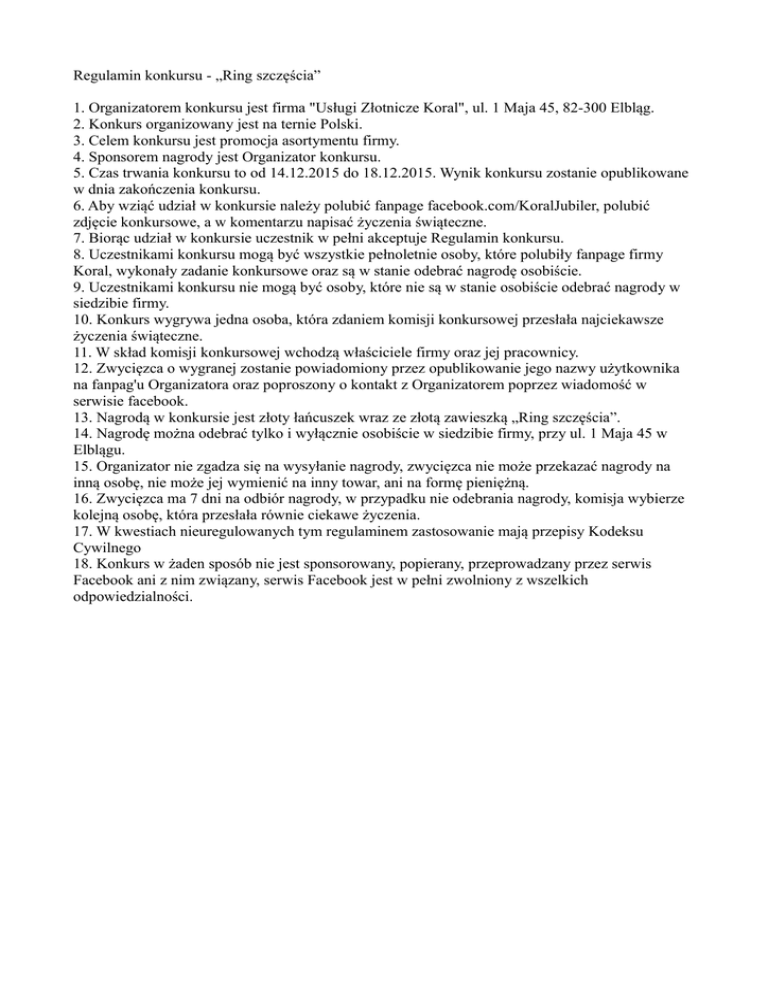 Regulamin konkursu - „Ring szczęścia”

1. Organizatorem konkursu jest firma "Usługi Złotnicze Koral", ul. 1 Maja 45, 82-300 Elbląg.
2. Konkurs organizowany jest na ternie Polski.
3. Celem konkursu jest promocja asortymentu firmy.
4. Sponsorem nagrody jest Organizator konkursu.
5. Czas trwania konkursu to od 14.12.2015 do 18.12.2015. Wynik konkursu zostanie opublikowane w dnia zakończenia konkursu.
6. Aby wziąć udział w konkursie należy polubić fanpage facebook.com/KoralJubiler, polubić zdjęcie konkursowe, a w komentarzu napisać życzenia świąteczne.
7. Biorąc udział w konkursie uczestnik w pełni akceptuje Regulamin konkursu.
8. Uczestnikami konkursu mogą być wszystkie pełnoletnie osoby, które polubiły fanpage firmy Koral, wykonały zadanie konkursowe oraz są w stanie odebrać nagrodę osobiście.
9. Uczestnikami konkursu nie mogą być osoby, które nie są w stanie osobiście odebrać nagrody w siedzibie firmy.
10. Konkurs wygrywa jedna osoba, która zdaniem komisji konkursowej przesłała najciekawsze życzenia świąteczne.
11. W skład komisji konkursowej wchodzą właściciele firmy oraz jej pracownicy.
12. Zwycięzca o wygranej zostanie powiadomiony przez opublikowanie jego nazwy użytkownika na fanpag'u Organizatora oraz poproszony o kontakt z Organizatorem poprzez wiadomość w serwisie facebook.
13. Nagrodą w konkursie jest złoty łańcuszek wraz ze złotą zawieszką „Ring szczęścia”.
14. Nagrodę można odebrać tylko i wyłącznie osobiście w siedzibie firmy, przy ul. 1 Maja 45 w Elblągu.
15. Organizator nie zgadza się na wysyłanie nagrody, zwycięzca nie może przekazać nagrody na inną osobę, nie może jej wymienić na inny towar, ani na formę pieniężną.
16. Zwycięzca ma 7 dni na odbiór nagrody, w przypadku nie odebrania nagrody, komisja wybierze kolejną osobę, która przesłała równie ciekawe życzenia.
17. W kwestiach nieuregulowanych tym regulaminem zastosowanie mają przepisy Kodeksu Cywilnego
18. Konkurs w żaden sposób nie jest sponsorowany, popierany, przeprowadzany przez serwis Facebook ani z nim związany, serwis Facebook jest w pełni zwolniony z wszelkich odpowiedzialności.